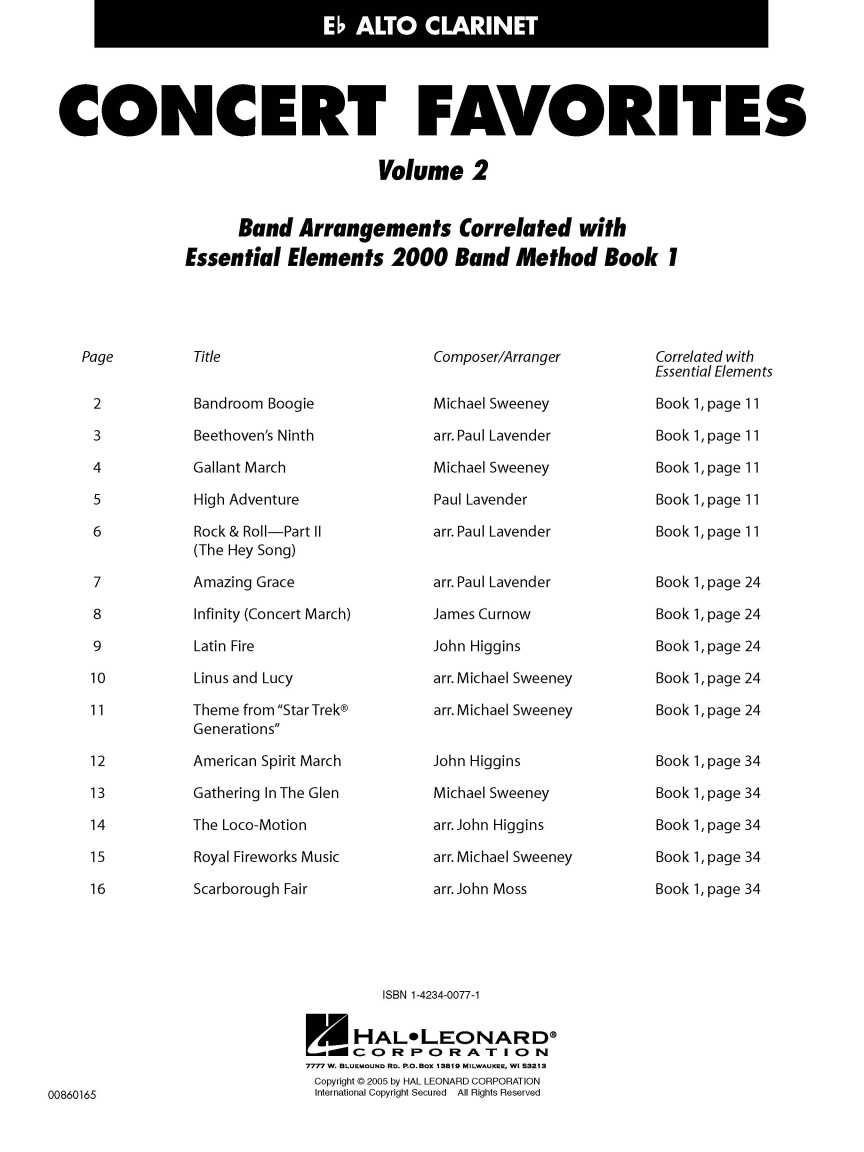 E♭ ALTO CLARINET

CONCERT FAVORITES

Volume 2

Band Arrangements Correlated with
Essential Elements 2000 Band Method Book 1

| Page | Title | Composer/Arranger | Correlated with Essential Elements |
|---|---|---|---|
| 2 | Bandroom Boogie | Michael Sweeney | Book 1, page 11 |
| 3 | Beethoven's Ninth | arr. Paul Lavender | Book 1, page 11 |
| 4 | Gallant March | Michael Sweeney | Book 1, page 11 |
| 5 | High Adventure | Paul Lavender | Book 1, page 11 |
| 6 | Rock & Roll—Part II (The Hey Song) | arr. Paul Lavender | Book 1, page 11 |
| 7 | Amazing Grace | arr. Paul Lavender | Book 1, page 24 |
| 8 | Infinity (Concert March) | James Curnow | Book 1, page 24 |
| 9 | Latin Fire | John Higgins | Book 1, page 24 |
| 10 | Linus and Lucy | arr. Michael Sweeney | Book 1, page 24 |
| 11 | Theme from "Star Trek® Generations" | arr. Michael Sweeney | Book 1, page 24 |
| 12 | American Spirit March | John Higgins | Book 1, page 34 |
| 13 | Gathering In The Glen | Michael Sweeney | Book 1, page 34 |
| 14 | The Loco-Motion | arr. John Higgins | Book 1, page 34 |
| 15 | Royal Fireworks Music | arr. Michael Sweeney | Book 1, page 34 |
| 16 | Scarborough Fair | arr. John Moss | Book 1, page 34 |

ISBN 1-4234-0077-1

HAL•LEONARD®
CORPORATION
7777 W. BLUEMOUND RD. P.O. BOX 13819 MILWAUKEE, WI 53213

Copyright © 2005 by HAL LEONARD CORPORATION
International Copyright Secured All Rights Reserved

00860165